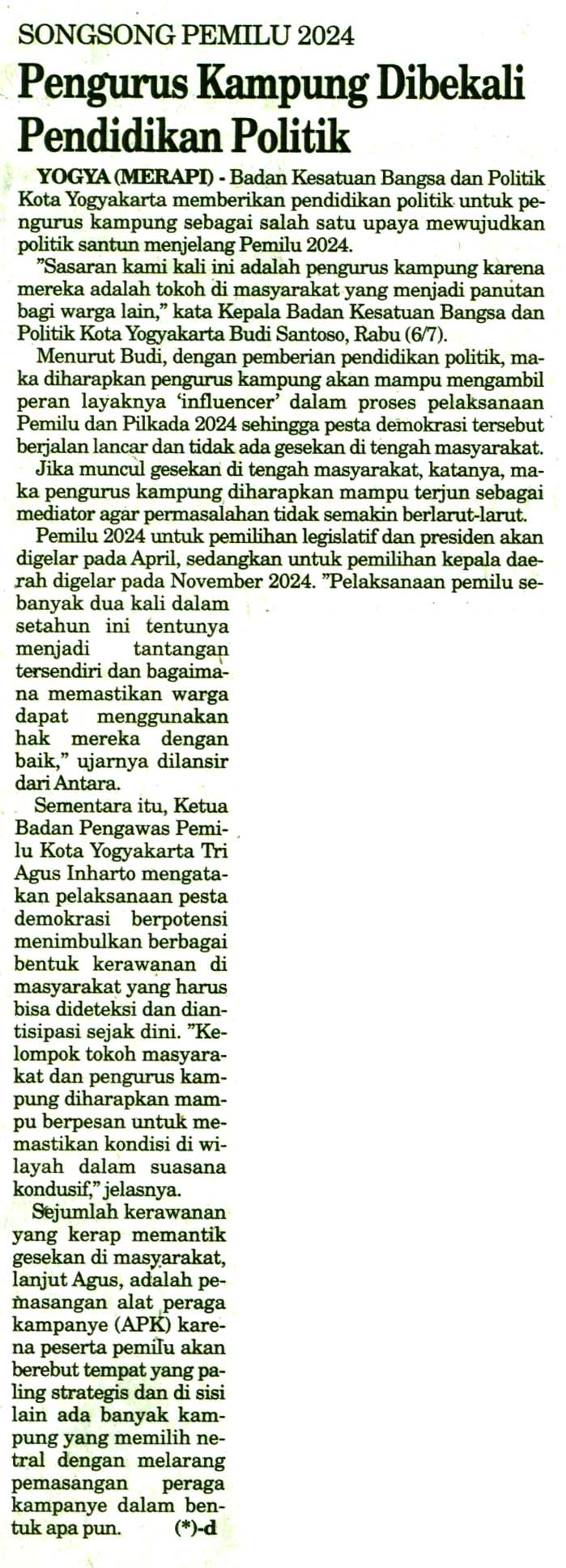 SONGSONG PEMILU 2024

Pengurus Kampung Dibekali Pendidikan Politik

YOGYA (MERAPI) - Badan Kesatuan Bangsa dan Politik Kota Yogyakarta memberikan pendidikan politik untuk pengurus kampung sebagai salah satu upaya mewujudkan politik santun menjelang Pemilu 2024.

"Sasaran kami kali ini adalah pengurus kampung karena mereka adalah tokoh di masyarakat yang menjadi panutan bagi warga lain," kata Kepala Badan Kesatuan Bangsa dan Politik Kota Yogyakarta Budi Santoso, Rabu (6/7).

Menurut Budi, dengan pemberian pendidikan politik, maka diharapkan pengurus kampung akan mampu mengambil peran layaknya 'influencer' dalam proses pelaksanaan Pemilu dan Pilkada 2024 sehingga pesta demokrasi tersebut berjalan lancar dan tidak ada gesekan di tengah masyarakat.

Jika muncul gesekan di tengah masyarakat, katanya, maka pengurus kampung diharapkan mampu terjun sebagai mediator agar permasalahan tidak semakin berlarut-larut.

Pemilu 2024 untuk pemilihan legislatif dan presiden akan digelar pada April, sedangkan untuk pemilihan kepala daerah digelar pada November 2024. "Pelaksanaan pemilu sebanyak dua kali dalam setahun ini tentunya menjadi tantangan tersendiri dan bagaimana memastikan warga dapat menggunakan hak mereka dengan baik," ujarnya dilansir dari Antara.

Sementara itu, Ketua Badan Pengawas Pemilu Kota Yogyakarta Tri Agus Inharto mengatakan pelaksanaan pesta demokrasi berpotensi menimbulkan berbagai bentuk kerawanan di masyarakat yang harus bisa dideteksi dan diantisipasi sejak dini. "Kelompok tokoh masyarakat dan pengurus kampung diharapkan mampu berpesan untuk memastikan kondisi di wilayah dalam suasana kondusif," jelasnya.

Sejumlah kerawanan yang kerap memantik gesekan di masyarakat, lanjut Agus, adalah pemasangan alat peraga kampanye (APK) karena peserta pemilu akan berebut tempat yang paling strategis dan di sisi lain ada banyak kampung yang memilih netral dengan melarang pemasangan peraga kampanye dalam bentuk apa pun. (*)-d